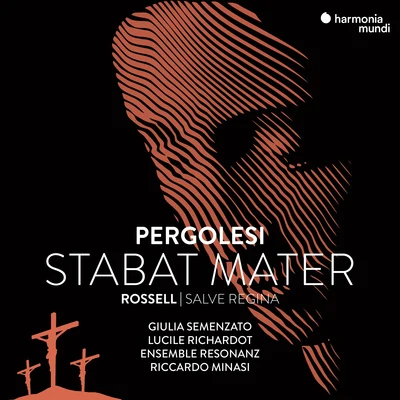 harmonia mundi

PERGOLESI
STABAT MATER
ROSSELL | SALVE REGINA

GIULIA SEMENZATO
LUCILE RICHARDOT
ENSEMBLE RESONANZ
RICCARDO MINASI